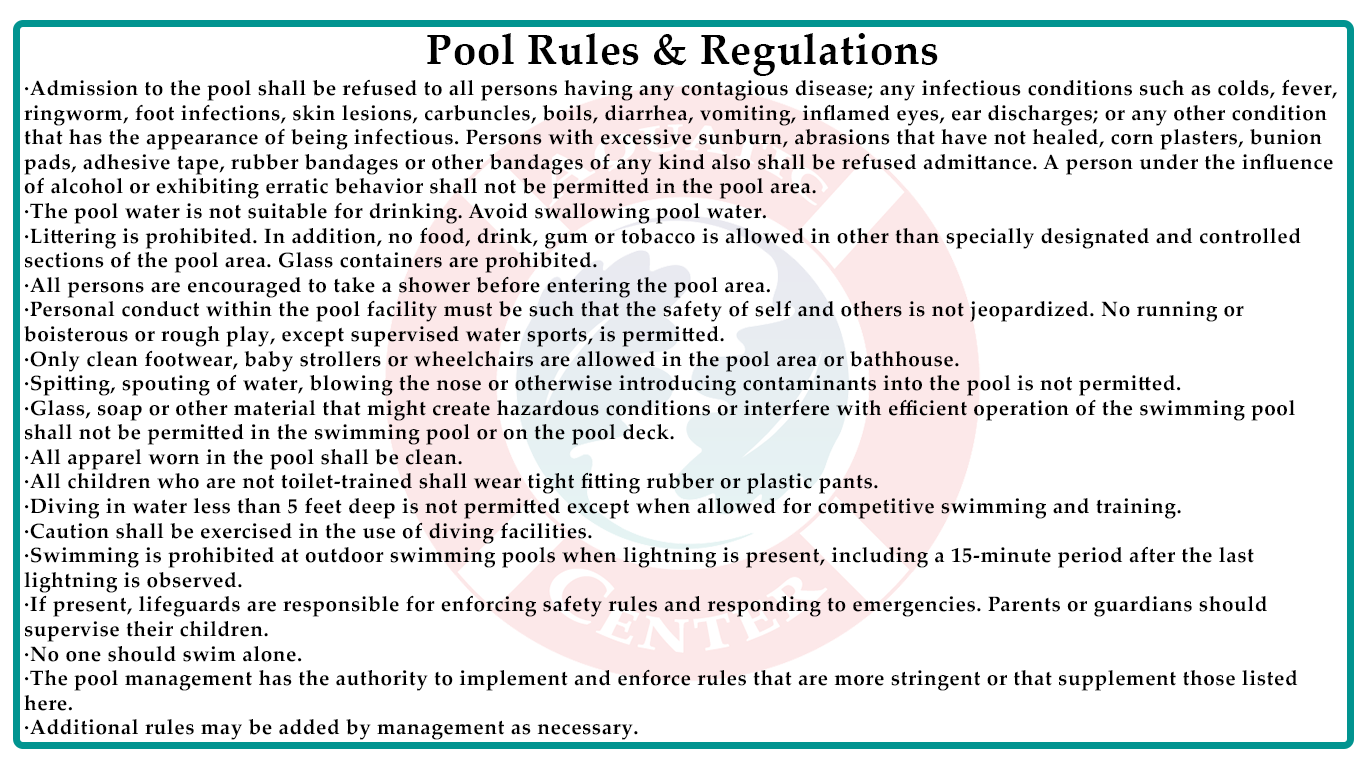 Pool Rules & Regulations

·Admission to the pool shall be refused to all persons having any contagious disease; any infectious conditions such as colds, fever, ringworm, foot infections, skin lesions, carbuncles, boils, diarrhea, vomiting, inflamed eyes, ear discharges; or any other condition that has the appearance of being infectious. Persons with excessive sunburn, abrasions that have not healed, corn plasters, bunion pads, adhesive tape, rubber bandages or other bandages of any kind also shall be refused admittance. A person under the influence of alcohol or exhibiting erratic behavior shall not be permitted in the pool area.
·The pool water is not suitable for drinking. Avoid swallowing pool water.
·Littering is prohibited. In addition, no food, drink, gum or tobacco is allowed in other than specially designated and controlled sections of the pool area. Glass containers are prohibited.
·All persons are encouraged to take a shower before entering the pool area.
·Personal conduct within the pool facility must be such that the safety of self and others is not jeopardized. No running or boisterous or rough play, except supervised water sports, is permitted.
·Only clean footwear, baby strollers or wheelchairs are allowed in the pool area or bathhouse.
·Spitting, spouting of water, blowing the nose or otherwise introducing contaminants into the pool is not permitted.
·Glass, soap or other material that might create hazardous conditions or interfere with efficient operation of the swimming pool shall not be permitted in the swimming pool or on the pool deck.
·All apparel worn in the pool shall be clean.
·All children who are not toilet-trained shall wear tight fitting rubber or plastic pants.
·Diving in water less than 5 feet deep is not permitted except when allowed for competitive swimming and training.
·Caution shall be exercised in the use of diving facilities.
·Swimming is prohibited at outdoor swimming pools when lightning is present, including a 15-minute period after the last lightning is observed.
·If present, lifeguards are responsible for enforcing safety rules and responding to emergencies. Parents or guardians should supervise their children.
·No one should swim alone.
·The pool management has the authority to implement and enforce rules that are more stringent or that supplement those listed here.
·Additional rules may be added by management as necessary.

CENTER